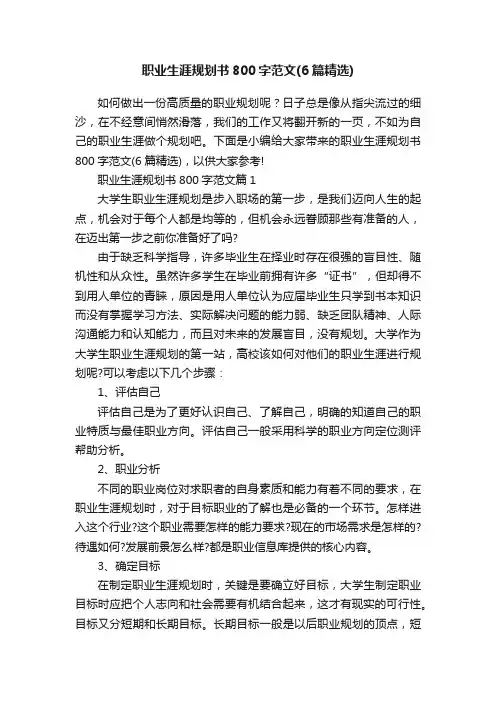 职业生涯规划书800字范文(6篇精选)

如何做出一份高质量的职业规划呢？日子总是像从指尖流过的细沙，在不经意间悄然滑落，我们的工作又将翻开新的一页，不如为自己的职业生涯做个规划吧。下面是小编给大家带来的职业生涯规划书800字范文(6篇精选)，以供大家参考!

职业生涯规划书800字范文篇1

大学生职业生涯规划是步入职场的第一步，是我们迈向人生的起点，机会对于每个人都是均等的，但机会永远眷顾那些有准备的人，在迈出第一步之前你准备好了吗?

由于缺乏科学指导，许多毕业生在择业时存在很强的盲目性、随机性和从众性。虽然许多学生在毕业前拥有许多“证书”，但却得不到用人单位的青睐，原因是用人单位认为应届毕业生只学到书本知识而没有掌握学习方法、实际解决问题的能力弱、缺乏团队精神、人际沟通能力和认知能力，而且对未来的发展盲目，没有规划。大学作为大学生职业生涯规划的第一站，高校该如何对他们的职业生涯进行规划呢?可以考虑以下几个步骤：

1、评估自己

评估自己是为了更好认识自己、了解自己，明确的知道自己的职业特质与最佳职业方向。评估自己一般采用科学的职业方向定位测评帮助分析。

2、职业分析

不同的职业岗位对求职者的自身素质和能力有着不同的要求，在职业生涯规划时，对于目标职业的了解也是必备的一个环节。怎样进入这个行业?这个职业需要怎样的能力要求?现在的市场需求是怎样的?待遇如何?发展前景怎么样?都是职业信息库提供的核心内容。

3、确定目标

在制定职业生涯规划时，关键是要确立好目标，大学生制定职业目标时应把个人志向和社会需要有机结合起来，这才有现实的可行性。目标又分短期和长期目标。长期目标一般是以后职业规划的顶点，短